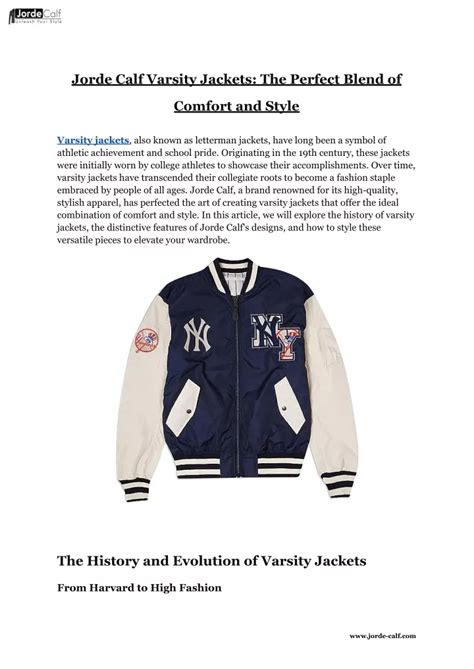 Jorde Calf
Unleash Your Style

Jorde Calf Varsity Jackets: The Perfect Blend of Comfort and Style

Varsity jackets, also known as letterman jackets, have long been a symbol of athletic achievement and school pride. Originating in the 19th century, these jackets were initially worn by college athletes to showcase their accomplishments. Over time, varsity jackets have transcended their collegiate roots to become a fashion staple embraced by people of all ages. Jorde Calf, a brand renowned for its high-quality, stylish apparel, has perfected the art of creating varsity jackets that offer the ideal combination of comfort and style. In this article, we will explore the history of varsity jackets, the distinctive features of Jorde Calf's designs, and how to style these versatile pieces to elevate your wardrobe.

NY

NY

The History and Evolution of Varsity Jackets

From Harvard to High Fashion

www.jorde-calf.com